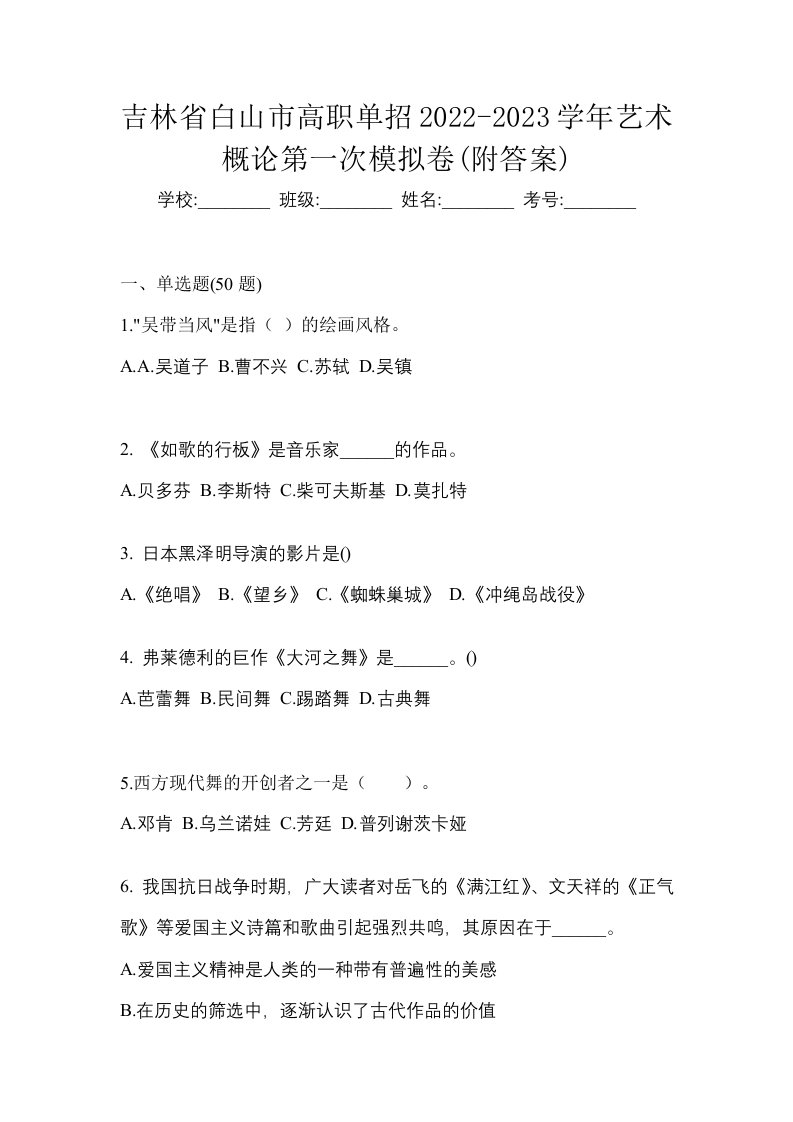 吉林省白山市高职单招2022-2023学年艺术概论第一次模拟卷(附答案)

学校:________ 班级:________ 姓名:________ 考号:________

一、单选题(50 题)

1."吴带当风"是指（ ）的绘画风格。

A.A.吴道子 B.曹不兴 C.苏轼 D.吴镇

2. 《如歌的行板》是音乐家______的作品。

A.贝多芬 B.李斯特 C.柴可夫斯基 D.莫扎特

3. 日本黑泽明导演的影片是()

A.《绝唱》 B.《望乡》 C.《蜘蛛巢城》 D.《冲绳岛战役》

4. 弗莱德利的巨作《大河之舞》是______。()

A.芭蕾舞 B.民间舞 C.踢踏舞 D.古典舞

5.西方现代舞的开创者之一是（ ）。

A.邓肯 B.乌兰诺娃 C.芳廷 D.普列谢茨卡娅

6. 我国抗日战争时期，广大读者对岳飞的《满江红》、文天祥的《正气歌》等爱国主义诗篇和歌曲引起强烈共鸣，其原因在于______。

A.爱国主义精神是人类的一种带有普遍性的美感

B.在历史的筛选中，逐渐认识了古代作品的价值